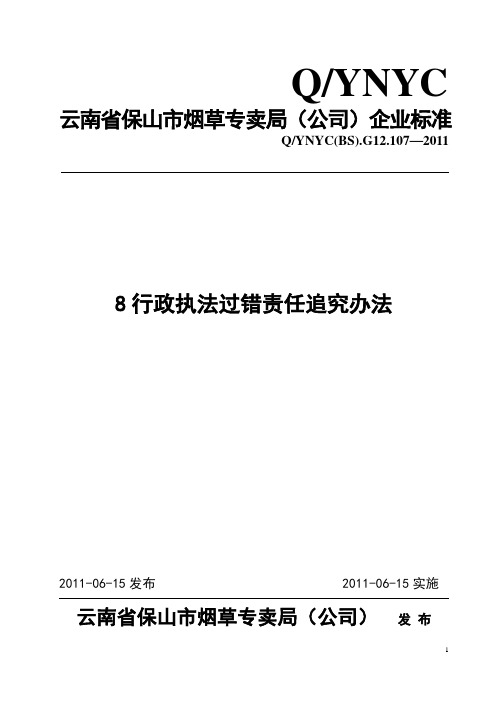 Q/YNYC

云南省保山市烟草专卖局（公司）企业标准

Q/YNYC(BS).G12.107—2011

8 行政执法过错责任追究办法

2011-06-15 发布

2011-06-15 实施

云南省保山市烟草专卖局（公司） 发 布

1